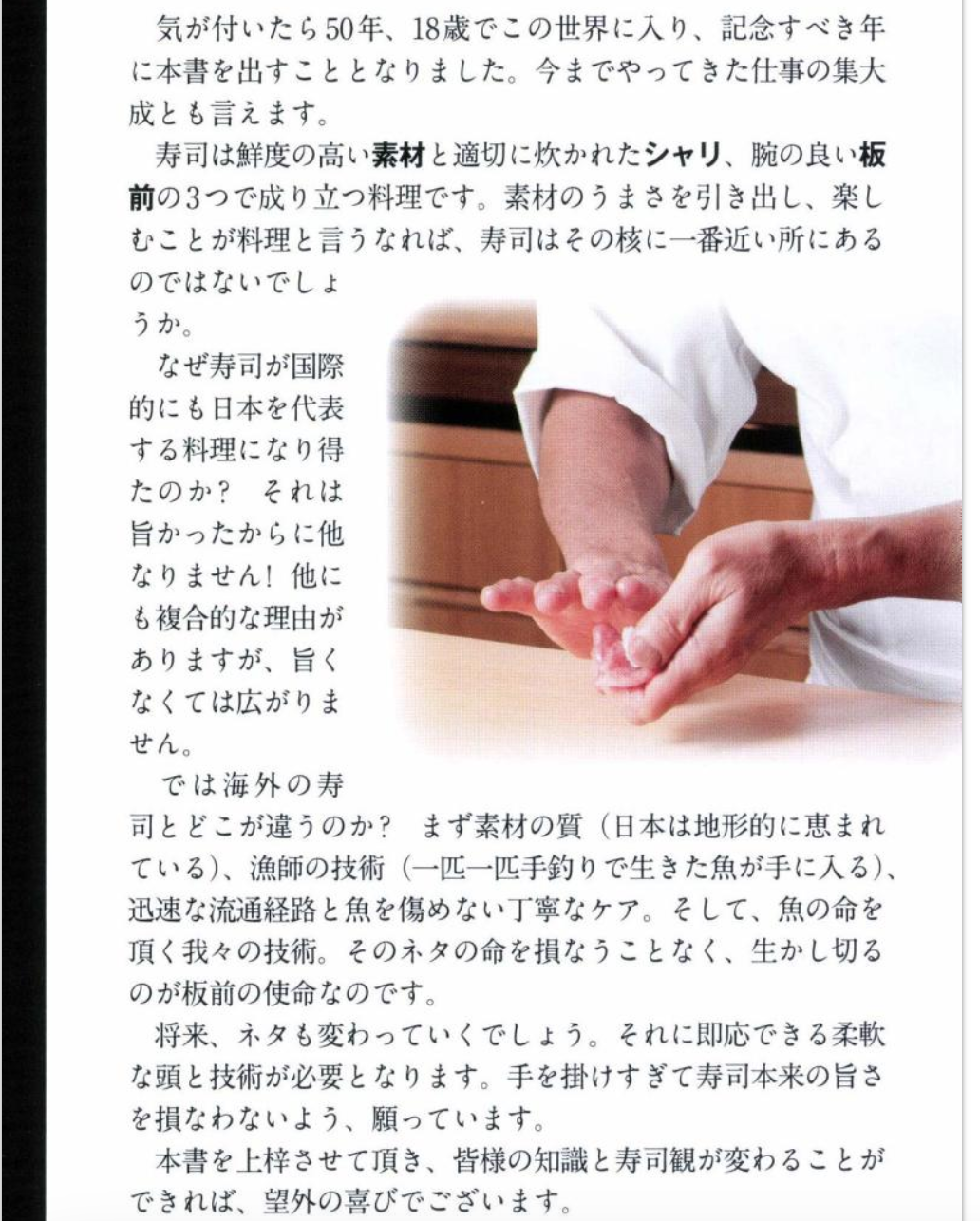 気が付いたら50年、18歳でこの世界に入り、記念すべき年に本書を出すこととなりました。今までやってきた仕事の集大成とも言えます。

寿司は鮮度の高い素材と適切に炊かれたシャリ、腕の良い板前の3つで成り立つ料理です。素材のうまさを引き出し、楽しむことが料理と言うなれば、寿司はその核に一番近い所にあるのではないでしょうか。

なぜ寿司が国際的にも日本を代表する料理になり得たのか？ それは旨かったからに他なりません！他にも複合的な理由がありますが、旨くなくては広がりません。

では海外の寿司とどこが違うのか？ まず素材の質（日本は地形的に恵まれている）、漁師の技術（一匹一匹手釣りで生きた魚が手に入る）、迅速な流通経路と魚を傷めない丁寧なケア。そして、魚の命を頂く我々の技術。そのネタの命を損なうことなく、生かし切るのが板前の使命なのです。

将来、ネタも変わっていくでしょう。それに即応できる柔軟な頭と技術が必要となります。手を掛けすぎて寿司本来の旨さを損なわないよう、願っています。

本書を上梓させて頂き、皆様の知識と寿司観が変わることができれば、望外の喜びでございます。